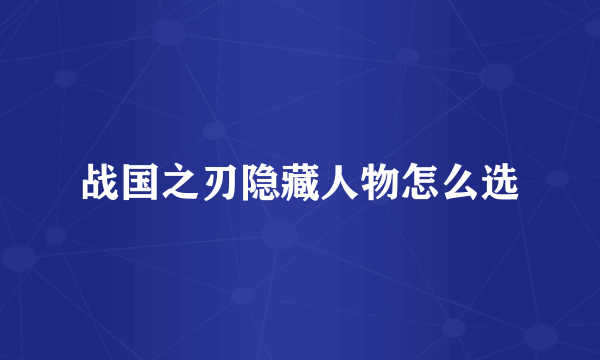 战国之刃隐藏人物怎么选